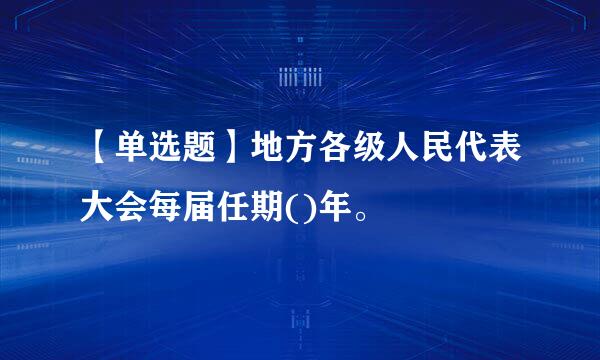 【单选题】地方各级人民代表大会每届任期()年。